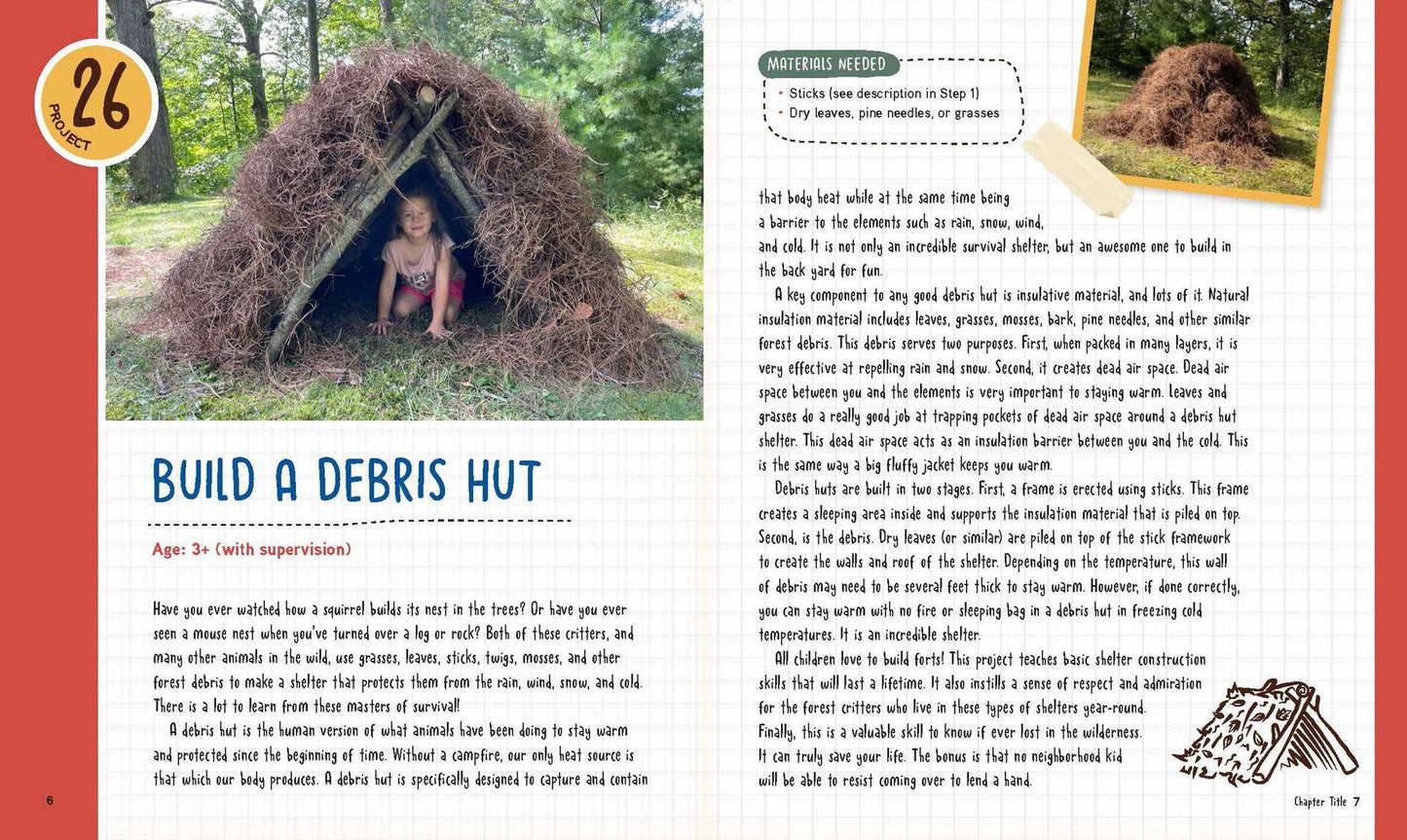 PROJECT 26

BUILD A DEBRIS HUT

Age: 3+ (with supervision)

Have you ever watched how a squirrel builds its nest in the trees? Or have you ever seen a mouse nest when you've turned over a log or rock? Both of these critters, and many other animals in the wild, use grasses, leaves, sticks, twigs, mosses, and other forest debris to make a shelter that protects them from the rain, wind, snow, and cold. There is a lot to learn from these masters of survival!

A debris hut is the human version of what animals have been doing to stay warm and protected since the beginning of time. Without a campfire, our only heat source is that which our body produces. A debris hut is specifically designed to capture and contain

6

MATERIALS NEEDED
- Sticks (see description in Step 1)
- Dry leaves, pine needles, or grasses

that body heat while at the same time being a barrier to the elements such as rain, snow, wind, and cold. It is not only an incredible survival shelter, but an awesome one to build in the back yard for fun.

A key component to any good debris hut is insulative material, and lots of it. Natural insulation material includes leaves, grasses, mosses, bark, pine needles, and other similar forest debris. This debris serves two purposes. First, when packed in many layers, it is very effective at repelling rain and snow. Second, it creates dead air space. Dead air space between you and the elements is very important to staying warm. Leaves and grasses do a really good job at trapping pockets of dead air space around a debris hut shelter. This dead air space acts as an insulation barrier between you and the cold. This is the same way a big fluffy jacket keeps you warm.

Debris huts are built in two stages. First, a frame is erected using sticks. This frame creates a sleeping area inside and supports the insulation material that is piled on top. Second, is the debris. Dry leaves (or similar) are piled on top of the stick framework to create the walls and roof of the shelter. Depending on the temperature, this wall of debris may need to be several feet thick to stay warm. However, if done correctly, you can stay warm with no fire or sleeping bag in a debris hut in freezing cold temperatures. It is an incredible shelter.

All children love to build forts! This project teaches basic shelter construction skills that will last a lifetime. It also instills a sense of respect and admiration for the forest critters who live in these types of shelters year-round. Finally, this is a valuable skill to know if ever lost in the wilderness. It can truly save your life. The bonus is that no neighborhood kid will be able to resist coming over to lend a hand.

Chapter Title 7